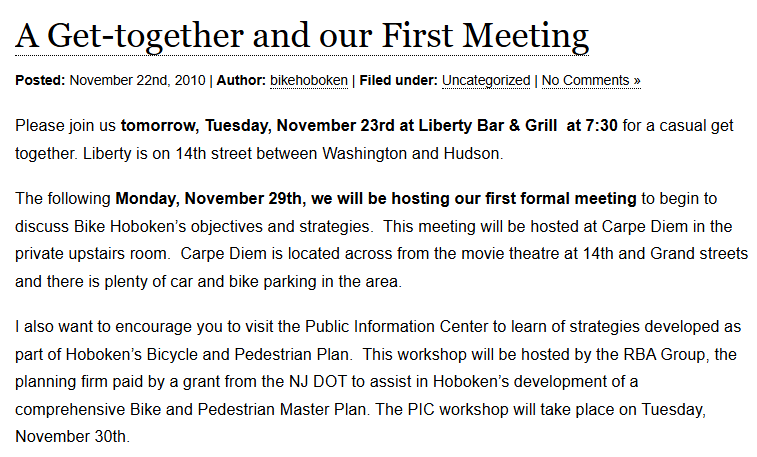 A Get-together and our First Meeting

Posted: November 22nd, 2010 | Author: bikehoboken | Filed under: Uncategorized | No Comments »

Please join us tomorrow, Tuesday, November 23rd at Liberty Bar & Grill at 7:30 for a casual get together. Liberty is on 14th street between Washington and Hudson.

The following Monday, November 29th, we will be hosting our first formal meeting to begin to discuss Bike Hoboken's objectives and strategies. This meeting will be hosted at Carpe Diem in the private upstairs room. Carpe Diem is located across from the movie theatre at 14th and Grand streets and there is plenty of car and bike parking in the area.

I also want to encourage you to visit the Public Information Center to learn of strategies developed as part of Hoboken's Bicycle and Pedestrian Plan. This workshop will be hosted by the RBA Group, the planning firm paid by a grant from the NJ DOT to assist in Hoboken's development of a comprehensive Bike and Pedestrian Master Plan. The PIC workshop will take place on Tuesday, November 30th.